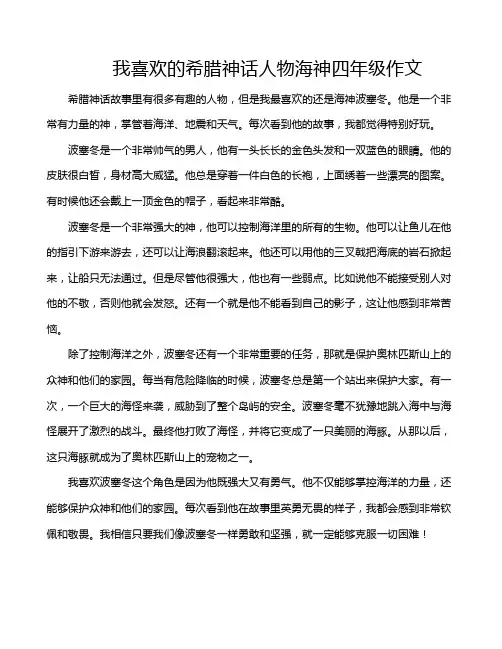 我喜欢的希腊神话人物海神四年级作文

希腊神话故事里有很多有趣的人物，但是我最喜欢的还是海神波塞冬。他是一个非常有力量的神，掌管着海洋、地震和天气。每次看到他的故事，我都觉得特别好玩。

波塞冬是一个非常帅气的男人，他有一头长长的金色头发和一双蓝色的眼睛。他的皮肤很白皙，身材高大威猛。他总是穿着一件白色的长袍，上面绣着一些漂亮的图案。有时候他还会戴上一顶金色的帽子，看起来非常酷。

波塞冬是一个非常强大的神，他可以控制海洋里的所有的生物。他可以让鱼儿在他的指引下游来游去，还可以让海浪翻滚起来。他还可以用他的三叉戟把海底的岩石掀起来，让船只无法通过。但是尽管他很强大，他也有一些弱点。比如说他不能接受别人对他的不敬，否则他就会发怒。还有一个就是他不能看到自己的影子，这让他感到非常苦恼。

除了控制海洋之外，波塞冬还有一个非常重要的任务，那就是保护奥林匹斯山上的众神和他们的家园。每当有危险降临的时候，波塞冬总是第一个站出来保护大家。有一次，一个巨大的海怪来袭，威胁到了整个岛屿的安全。波塞冬毫不犹豫地跳入海中与海怪展开了激烈的战斗。最终他打败了海怪，并将它变成了一只美丽的海豚。从那以后，这只海豚就成为了奥林匹斯山上的宠物之一。

我喜欢波塞冬这个角色是因为他既强大又有勇气。他不仅能够掌控海洋的力量，还能够保护众神和他们的家园。每次看到他在故事里英勇无畏的样子，我都会感到非常钦佩和敬畏。我相信只要我们像波塞冬一样勇敢和坚强，就一定能够克服一切困难！